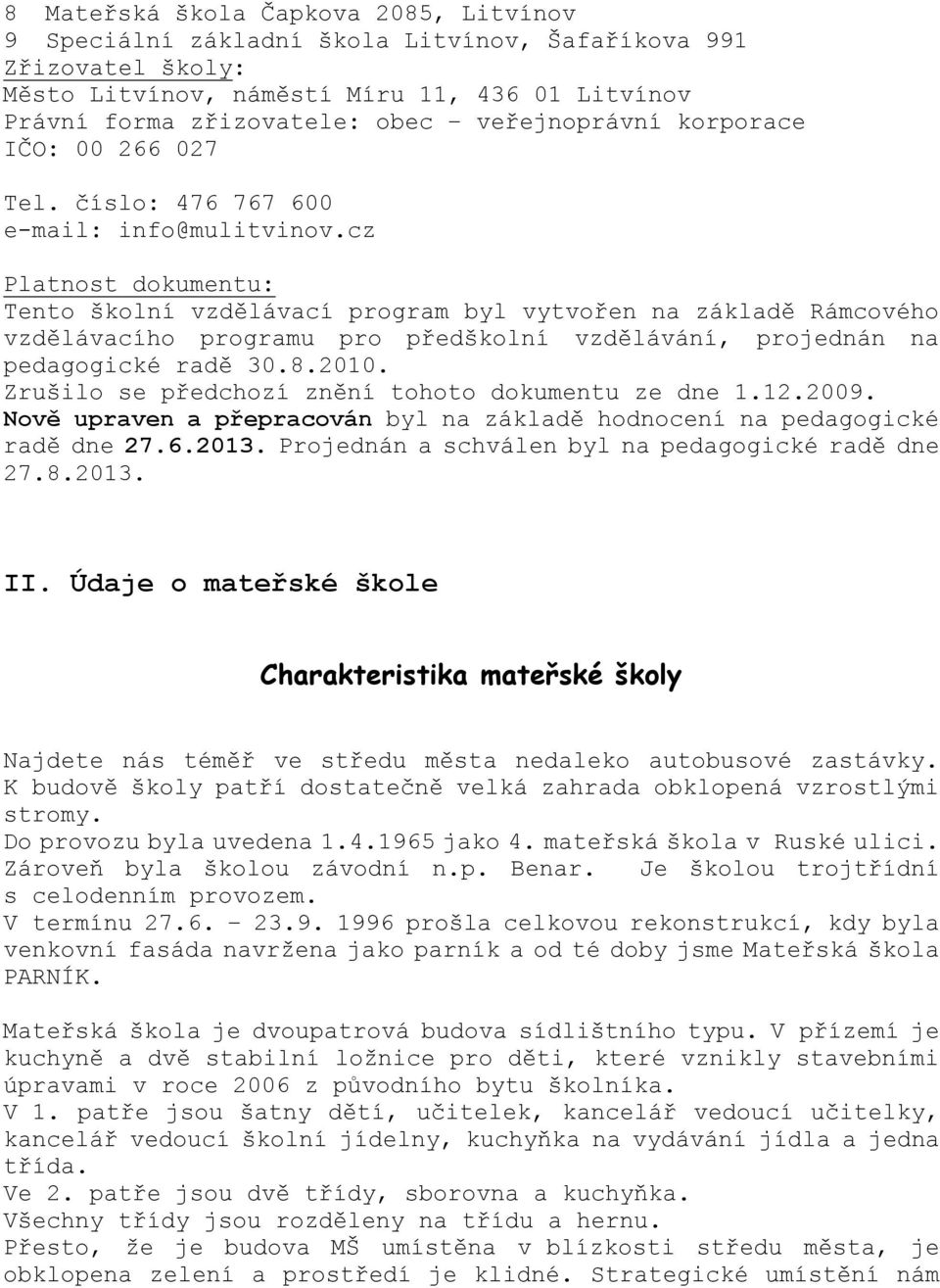 8 Mateřská škola Čapkova 2085, Litvínov
9 Speciální základní škola Litvínov, Šafaříkova 991
Zřizovatel školy:
Město Litvínov, náměstí Míru 11, 436 01 Litvínov
Právní forma zřizovatele: obec – veřejnoprávní korporace
IČO: 00 266 027

Tel. číslo: 476 767 600
e-mail: info@mulitvinov.cz

Platnost dokumentu:
Tento školní vzdělávací program byl vytvořen na základě Rámcového vzdělávacího programu pro předškolní vzdělávání, projednán na pedagogické radě 30.8.2010.
Zrušilo se předchozí znění tohoto dokumentu ze dne 1.12.2009.
Nově upraven a přepracován byl na základě hodnocení na pedagogické radě dne 27.6.2013. Projednán a schválen byl na pedagogické radě dne 27.8.2013.

II. Údaje o mateřské škole

Charakteristika mateřské školy

Najdete nás téměř ve středu města nedaleko autobusové zastávky.
K budově školy patří dostatečně velká zahrada obklopená vzrostlými stromy.
Do provozu byla uvedena 1.4.1965 jako 4. mateřská škola v Ruské ulici.
Zároveň byla školou závodní n.p. Benar. Je školou trojtřídní s celodenním provozem.
V termínu 27.6. – 23.9. 1996 prošla celkovou rekonstrukcí, kdy byla venkovní fasáda navržena jako parník a od té doby jsme Mateřská škola PARNÍK.

Mateřská škola je dvoupatrová budova sídlištního typu. V přízemí je kuchyně a dvě stabilní ložnice pro děti, které vznikly stavebními úpravami v roce 2006 z původního bytu školníka.
V 1. patře jsou šatny dětí, učitelek, kancelář vedoucí učitelky, kancelář vedoucí školní jídelny, kuchyňka na vydávání jídla a jedna třída.
Ve 2. patře jsou dvě třídy, sborovna a kuchyňka.
Všechny třídy jsou rozděleny na třídu a hernu.
Přesto, že je budova MŠ umístěna v blízkosti středu města, je obklopena zelení a prostředí je klidné. Strategické umístění nám